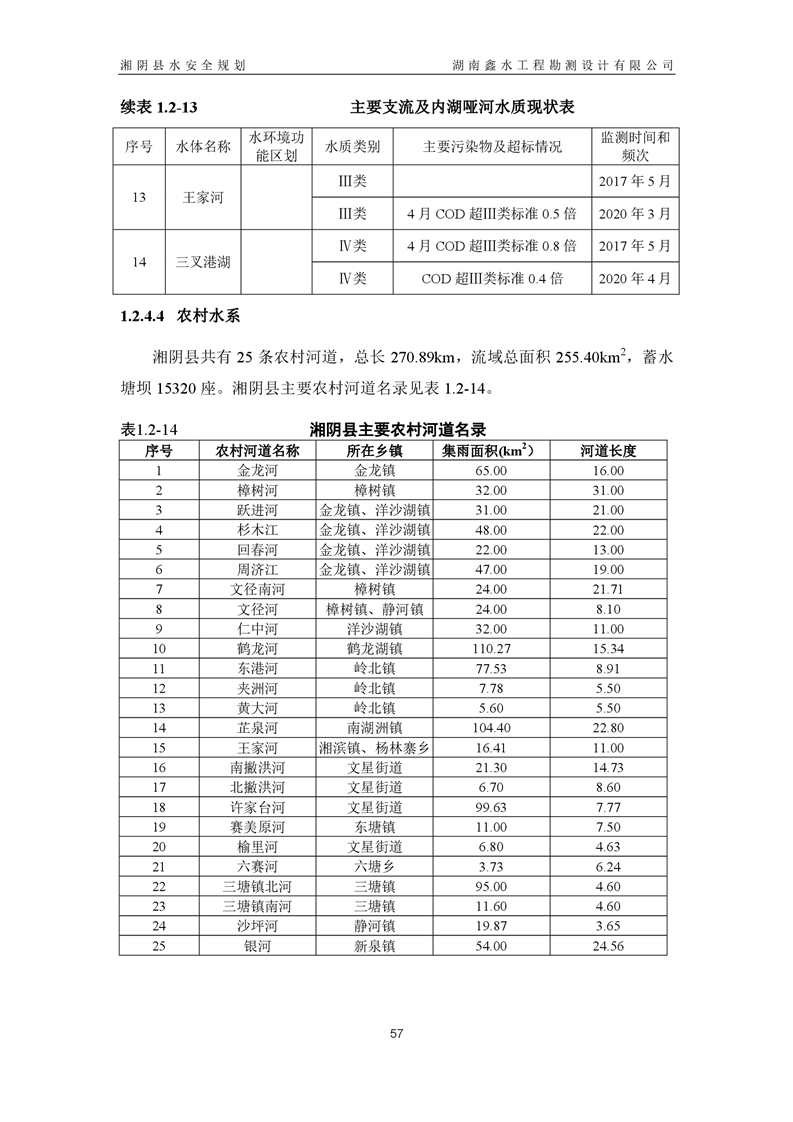 湘阴县水安全规划　　湖南鑫水工程勘测设计有限公司

续表 1.2-13　　主要支流及内湖哑河水质现状表

| 序号 | 水体名称 | 水环境功能区划 | 水质类别 | 主要污染物及超标情况 | 监测时间和频次 |
|---|---|---|---|---|---|
| 13 | 王家河 | | Ⅲ类 | | 2017 年 5 月 |
| | | | Ⅲ类 | 4 月 COD 超Ⅲ类标准 0.5 倍 | 2020 年 3 月 |
| 14 | 三叉港湖 | | Ⅳ类 | 4 月 COD 超Ⅲ类标准 0.8 倍 | 2017 年 5 月 |
| | | | Ⅳ类 | COD 超Ⅲ类标准 0.4 倍 | 2020 年 4 月 |

1.2.4.4 农村水系

湘阴县共有 25 条农村河道，总长 270.89km，流域总面积 255.40km$^2$，蓄水塘坝 15320 座。湘阴县主要农村河道名录见表 1.2-14。

表1.2-14　　湘阴县主要农村河道名录

| 序号 | 农村河道名称 | 所在乡镇 | 集雨面积(km$^2$) | 河道长度 |
|---|---|---|---|---|
| 1 | 金龙河 | 金龙镇 | 65.00 | 16.00 |
| 2 | 樟树河 | 樟树镇 | 32.00 | 31.00 |
| 3 | 跃进河 | 金龙镇、洋沙湖镇 | 31.00 | 21.00 |
| 4 | 杉木江 | 金龙镇、洋沙湖镇 | 48.00 | 22.00 |
| 5 | 回春河 | 金龙镇、洋沙湖镇 | 22.00 | 13.00 |
| 6 | 周济江 | 金龙镇、洋沙湖镇 | 47.00 | 19.00 |
| 7 | 文径南河 | 樟树镇 | 24.00 | 21.71 |
| 8 | 文径河 | 樟树镇、静河镇 | 24.00 | 8.10 |
| 9 | 仁中河 | 洋沙湖镇 | 32.00 | 11.00 |
| 10 | 鹤龙河 | 鹤龙湖镇 | 110.27 | 15.34 |
| 11 | 东港河 | 岭北镇 | 77.53 | 8.91 |
| 12 | 夹洲河 | 岭北镇 | 7.78 | 5.50 |
| 13 | 黄大河 | 岭北镇 | 5.60 | 5.50 |
| 14 | 芷泉河 | 南湖洲镇 | 104.40 | 22.80 |
| 15 | 王家河 | 湘滨镇、杨林寨乡 | 16.41 | 11.00 |
| 16 | 南撇洪河 | 文星街道 | 21.30 | 14.73 |
| 17 | 北撇洪河 | 文星街道 | 6.70 | 8.60 |
| 18 | 许家台河 | 文星街道 | 99.63 | 7.77 |
| 19 | 赛美原河 | 东塘镇 | 11.00 | 7.50 |
| 20 | 榆里河 | 文星街道 | 6.80 | 4.63 |
| 21 | 六赛河 | 六塘乡 | 3.73 | 6.24 |
| 22 | 三塘镇北河 | 三塘镇 | 95.00 | 4.60 |
| 23 | 三塘镇南河 | 三塘镇 | 11.60 | 4.60 |
| 24 | 沙坪河 | 静河镇 | 19.87 | 3.65 |
| 25 | 银河 | 新泉镇 | 54.00 | 24.56 |

57